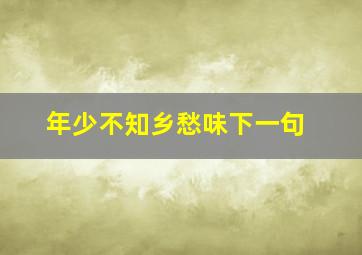 年少不知乡愁味下一句